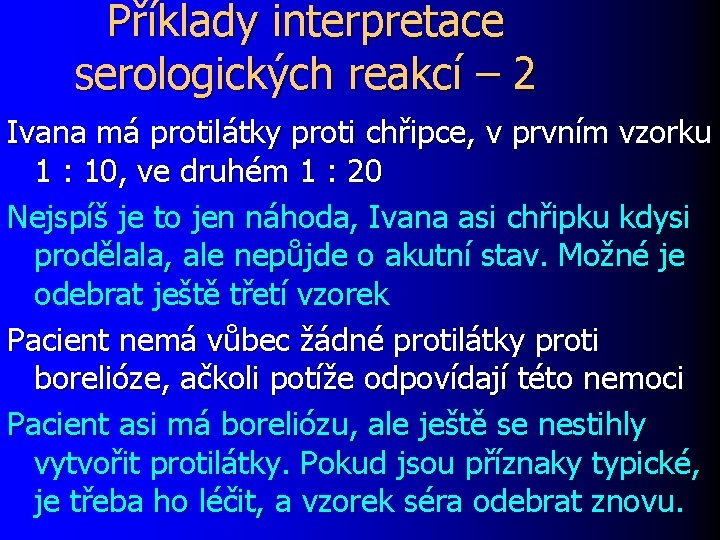 Příklady interpretace serologických reakcí – 2

Ivana má protilátky proti chřipce, v prvním vzorku 1 : 10, ve druhém 1 : 20

Nejspíš je to jen náhoda, Ivana asi chřipku kdysi prodělala, ale nepůjde o akutní stav. Možné je odebrat ještě třetí vzorek

Pacient nemá vůbec žádné protilátky proti borelióze, ačkoli potíže odpovídají této nemoci

Pacient asi má boreliózu, ale ještě se nestihly vytvořit protilátky. Pokud jsou příznaky typické, je třeba ho léčit, a vzorek séra odebrat znovu.